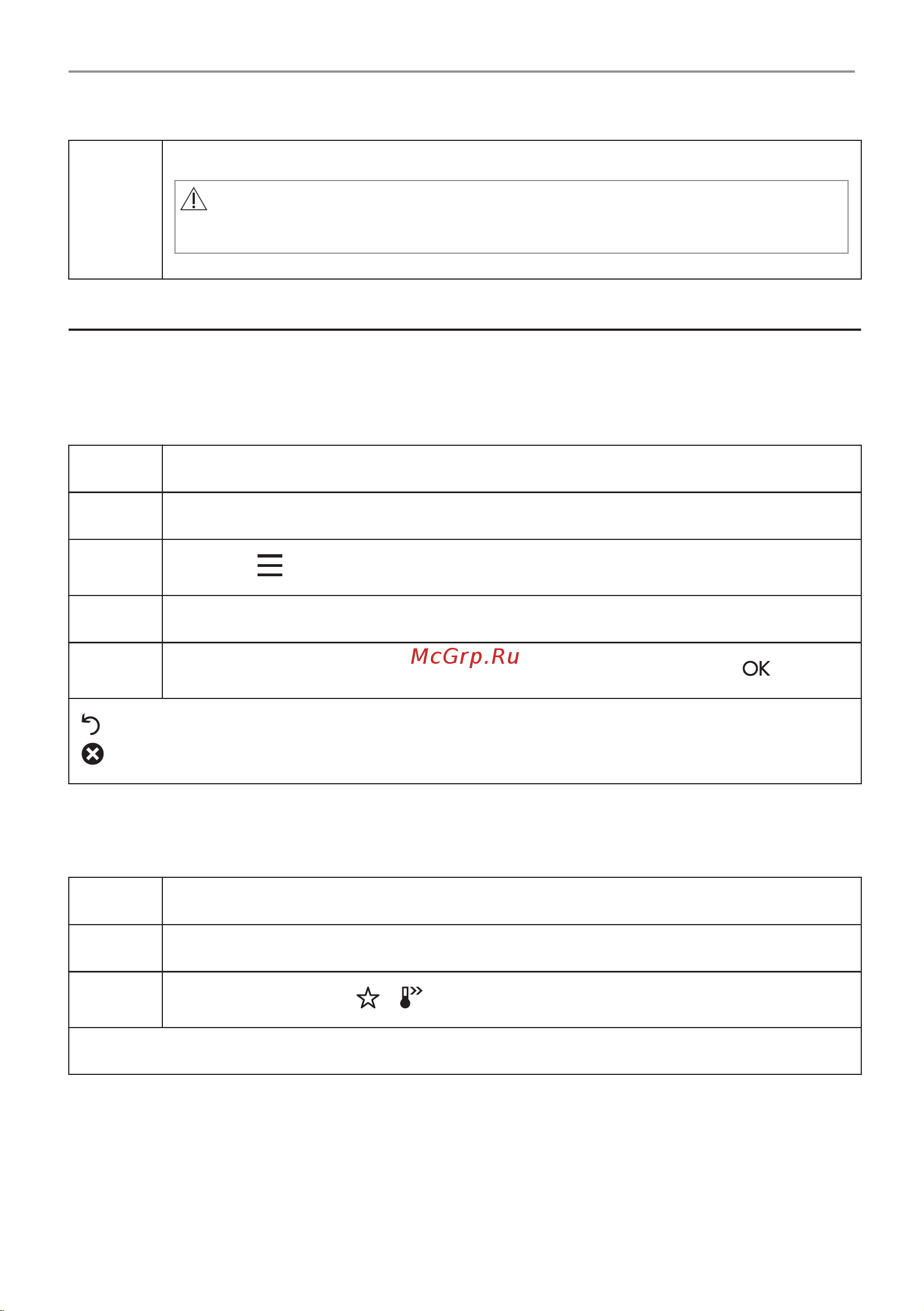 McGrp.Ru

OK